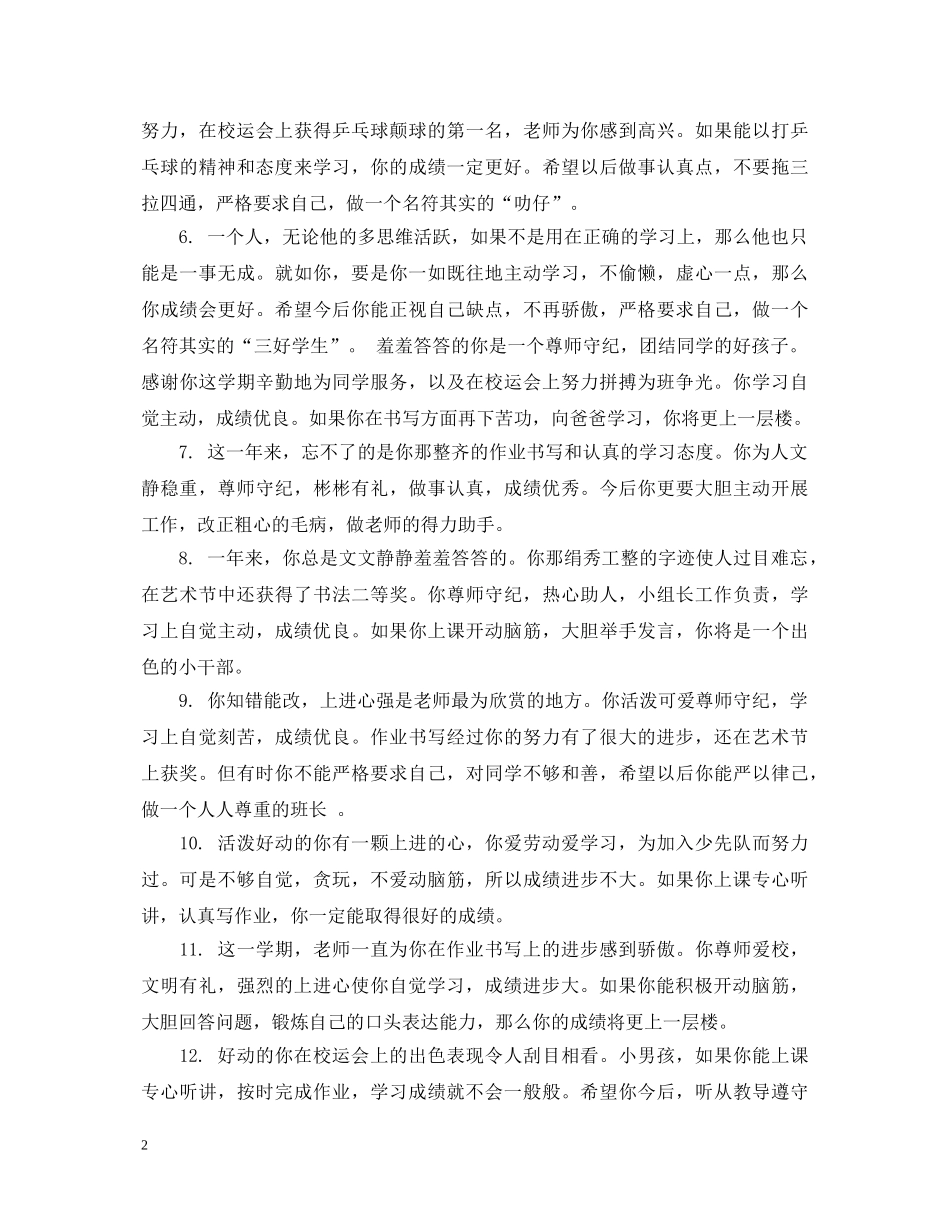 努力，在校运会上获得乒乓球颠球的第一名，老师为你感到高兴。如果能以打乒乓球的精神和态度来学习，你的成绩一定更好。希望以后做事认真点，不要拖三拉四通，严格要求自己，做一个名符其实的“叻仔”。

6. 一个人，无论他的多思维活跃，如果不是用在正确的学习上，那么他也只能是一事无成。就如你，要是你一如既往地主动学习，不偷懒，虚心一点，那么你成绩会更好。希望今后你能正视自己缺点，不再骄傲，严格要求自己，做一个名符其实的“三好学生”。 羞羞答答的你是一个尊师守纪，团结同学的好孩子。感谢你这学期辛勤地为同学服务，以及在校运会上努力拼搏为班争光。你学习自觉主动，成绩优良。如果你在书写方面再下苦功，向爸爸学习，你将更上一层楼。

7. 这一年来，忘不了的是你那整齐的作业书写和认真的学习态度。你为人文静稳重，尊师守纪，彬彬有礼，做事认真，成绩优秀。今后你更要大胆主动开展工作，改正粗心的毛病，做老师的得力助手。

8. 一年来，你总是文文静静羞羞答答的。你那绢秀工整的字迹使人过目难忘，在艺术节中还获得了书法二等奖。你尊师守纪，热心助人，小组长工作负责，学习上自觉主动，成绩优良。如果你上课开动脑筋，大胆举手发言，你将是一个出色的小干部。

9. 你知错能改，上进心强是老师最为欣赏的地方。你活泼可爱尊师守纪，学习上自觉刻苦，成绩优良。作业书写经过你的努力有了很大的进步，还在艺术节上获奖。但有时你不能严格要求自己，对同学不够和善，希望以后你能严以律己，做一个人人尊重的班长 。

10. 活泼好动的你有一颗上进的心，你爱劳动爱学习，为加入少先队而努力过。可是不够自觉，贪玩，不爱动脑筋，所以成绩进步不大。如果你上课专心听讲，认真写作业，你一定能取得很好的成绩。

11. 这一学期，老师一直为你在作业书写上的进步感到骄傲。你尊师爱校，文明有礼，强烈的上进心使你自觉学习，成绩进步大。如果你能积极开动脑筋，大胆回答问题，锻炼自己的口头表达能力，那么你的成绩将更上一层楼。

12. 好动的你在校运会上的出色表现令人刮目相看。小男孩，如果你能上课专心听讲，按时完成作业，学习成绩就不会一般般。希望你今后，听从教导遵守

2